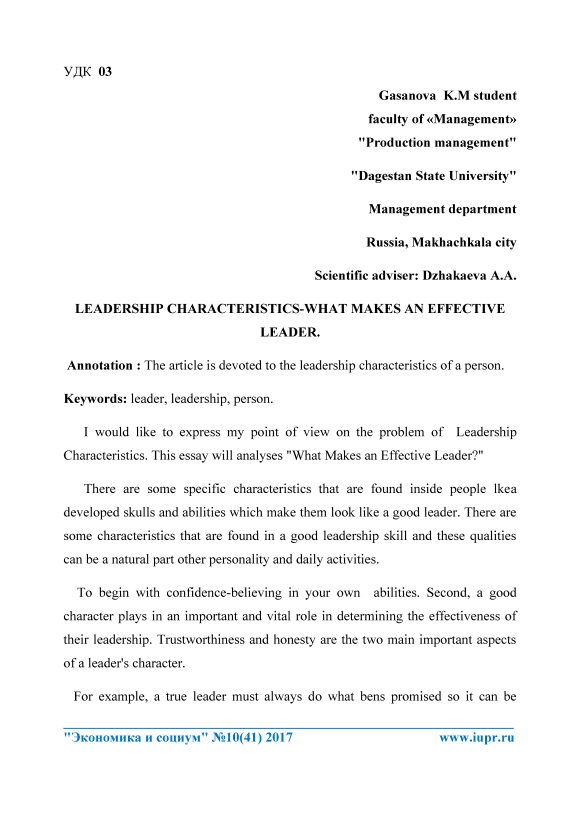 УДК 03

Gasanova K.M student
faculty of «Management»
"Production management"

"Dagestan State University"

Management department

Russia, Makhachkala city

Scientific adviser: Dzhakaeva A.A.

LEADERSHIP CHARACTERISTICS-WHAT MAKES AN EFFECTIVE LEADER.

Annotation : The article is devoted to the leadership characteristics of a person.

Keywords: leader, leadership, person.

I would like to express my point of view on the problem of Leadership Characteristics. This essay will analyses "What Makes an Effective Leader?"

There are some specific characteristics that are found inside people lkea developed skulls and abilities which make them look like a good leader. There are some characteristics that are found in a good leadership skill and these qualities can be a natural part other personality and daily activities.

To begin with confidence-believing in your own abilities. Second, a good character plays in an important and vital role in determining the effectiveness of their leadership. Trustworthiness and honesty are the two main important aspects of a leader's character.

For example, a true leader must always do what bens promised so it can be

"Экономика и социум" №10(41) 2017 www.iupr.ru